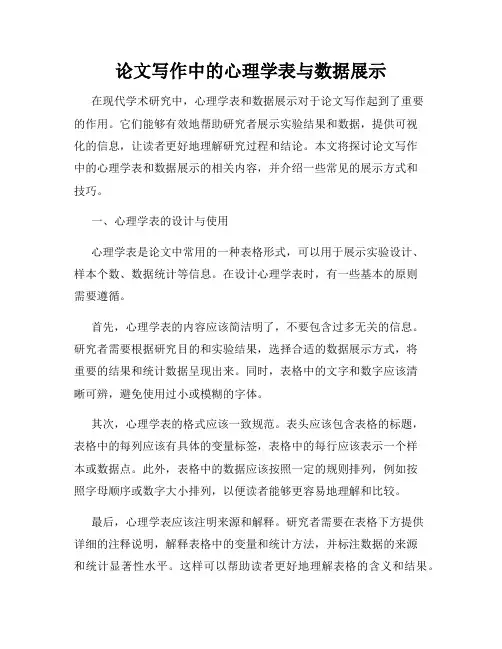 论文写作中的心理学表与数据展示

在现代学术研究中，心理学表和数据展示对于论文写作起到了重要的作用。它们能够有效地帮助研究者展示实验结果和数据，提供可视化的信息，让读者更好地理解研究过程和结论。本文将探讨论文写作中的心理学表和数据展示的相关内容，并介绍一些常见的展示方式和技巧。

一、心理学表的设计与使用

心理学表是论文中常用的一种表格形式，可以用于展示实验设计、样本个数、数据统计等信息。在设计心理学表时，有一些基本的原则需要遵循。

首先，心理学表的内容应该简洁明了，不要包含过多无关的信息。研究者需要根据研究目的和实验结果，选择合适的数据展示方式，将重要的结果和统计数据呈现出来。同时，表格中的文字和数字应该清晰可辨，避免使用过小或模糊的字体。

其次，心理学表的格式应该一致规范。表头应该包含表格的标题，表格中的每列应该有具体的变量标签，表格中的每行应该表示一个样本或数据点。此外，表格中的数据应该按照一定的规则排列，例如按照字母顺序或数字大小排列，以便读者能够更容易地理解和比较。

最后，心理学表应该注明来源和解释。研究者需要在表格下方提供详细的注释说明，解释表格中的变量和统计方法，并标注数据的来源和统计显著性水平。这样可以帮助读者更好地理解表格的含义和结果。